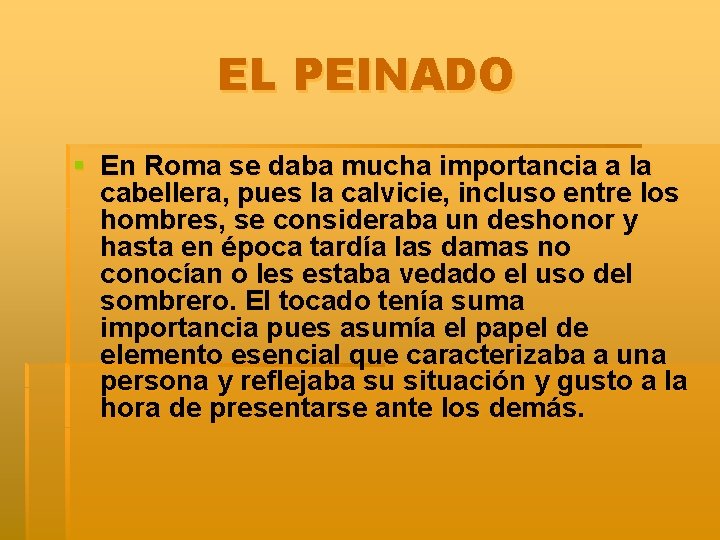 EL PEINADO

En Roma se daba mucha importancia a la cabellera, pues la calvicie, incluso entre los hombres, se consideraba un deshonor y hasta en época tardía las damas no conocían o les estaba vedado el uso del sombrero. El tocado tenía suma importancia pues asumía el papel de elemento esencial que caracterizaba a una persona y reflejaba su situación y gusto a la hora de presentarse ante los demás.